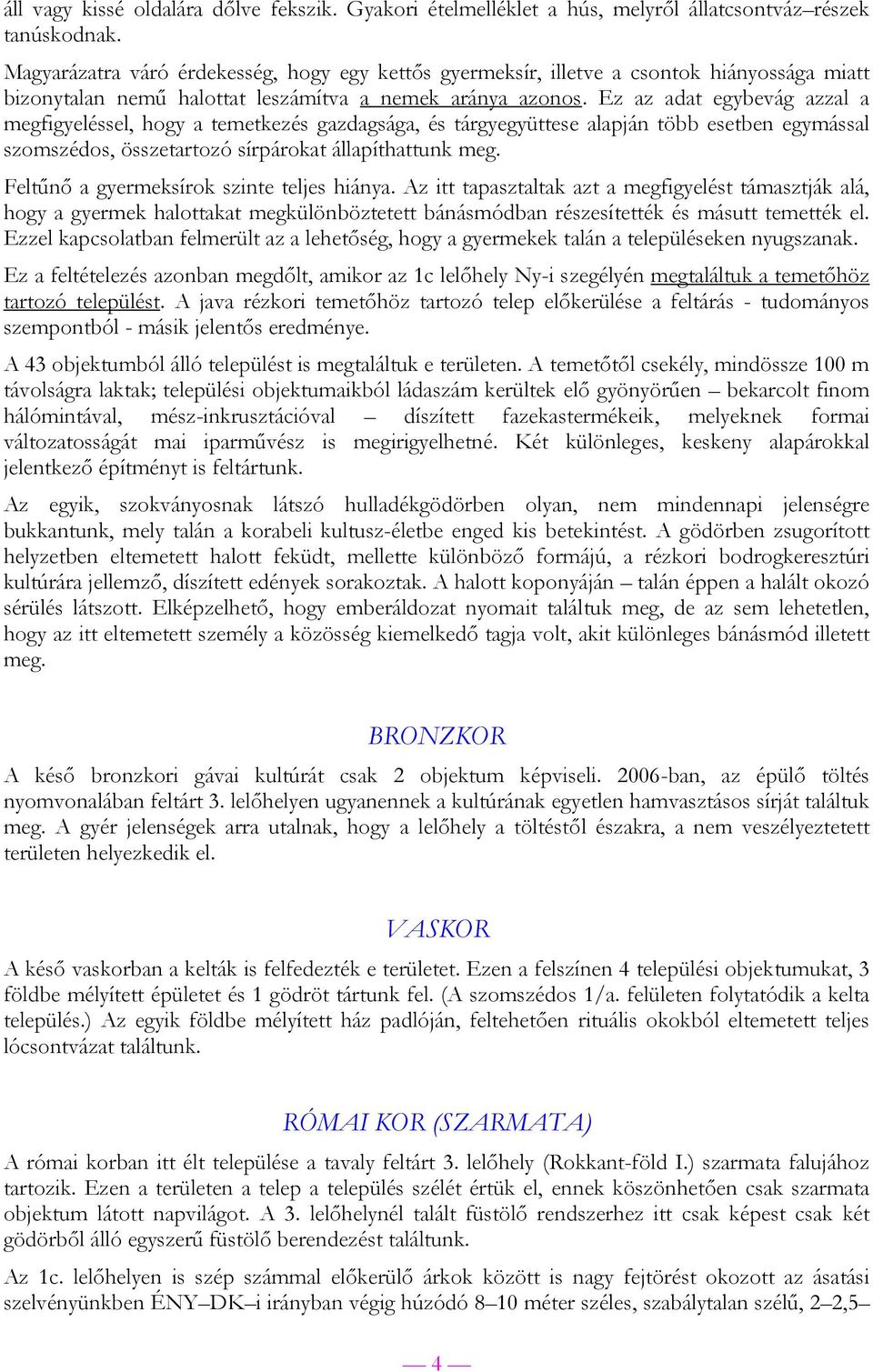 áll vagy kissé oldalára dőlve fekszik. Gyakori ételmelléklet a hús, melyről állatcsontváz–részek tanúskodnak.

Magyarázatra váró érdekesség, hogy egy kettős gyermeksír, illetve a csontok hiányossága miatt bizonytalan nemű halottat leszámítva a nemek aránya azonos. Ez az adat egybevág azzal a megfigyeléssel, hogy a temetkezés gazdagsága, és tárgyegyüttese alapján több esetben egymással szomszédos, összetartozó sírpárokat állapíthattunk meg.

Feltűnő a gyermeksírok szinte teljes hiánya. Az itt tapasztaltak azt a megfigyelést támasztják alá, hogy a gyermek halottakat megkülönböztetett bánásmódban részesítették és másutt temették el. Ezzel kapcsolatban felmerült az a lehetőség, hogy a gyermekek talán a településeken nyugszanak.

Ez a feltételezés azonban megdőlt, amikor az 1c lelőhely Ny-i szegélyén megtaláltuk a temetőhöz tartozó települést. A java rézkori temetőhöz tartozó telep előkerülése a feltárás - tudományos szempontból - másik jelentős eredménye.

A 43 objektumból álló települést is megtaláltuk e területen. A temetőtől csekély, mindössze 100 m távolságra laktak; települési objektumaikból ládaszám kerültek elő gyönyörűen – bekarcolt finom hálómintával, mész-inkrusztációval – díszített fazekastermékeik, melyeknek formai változatosságát mai iparművész is megirigyelhetné. Két különleges, keskeny alapárokkal jelentkező építményt is feltártunk.

Az egyik, szokványosnak látszó hulladékgödörben olyan, nem mindennapi jelenségre bukkantunk, mely talán a korabeli kultusz-életbe enged kis betekintést. A gödörben zsugorított helyzetben eltemetett halott feküdt, mellette különböző formájú, a rézkori bodrogkeresztúri kultúrára jellemző, díszített edények sorakoztak. A halott koponyáján – talán éppen a halált okozó sérülés látszott. Elképzelhető, hogy emberáldozat nyomait találtuk meg, de az sem lehetetlen, hogy az itt eltemetett személy a közösség kiemelkedő tagja volt, akit különleges bánásmód illetett meg.

BRONZKOR

A késő bronzkori gávai kultúrát csak 2 objektum képviseli. 2006-ban, az épülő töltés nyomvonalában feltárt 3. lelőhelyen ugyanennek a kultúrának egyetlen hamvasztásos sírját találtuk meg. A gyér jelenségek arra utalnak, hogy a lelőhely a töltéstől északra, a nem veszélyeztetett területen helyezkedik el.

VASKOR

A késő vaskorban a kelták is felfedezték e területet. Ezen a felszínen 4 települési objektumukat, 3 földbe mélyített épületet és 1 gödröt tártunk fel. (A szomszédos 1/a. felületen folytatódik a kelta település.) Az egyik földbe mélyített ház padlóján, feltehetően rituális okokból eltemetett teljes lócsontvázat találtunk.

RÓMAI KOR (SZARMATA)

A római korban itt élt települése a tavaly feltárt 3. lelőhely (Rokkant-föld I.) szarmata falujához tartozik. Ezen a területen a telep a település szélét értük el, ennek köszönhetően csak szarmata objektum látott napvilágot. A 3. lelőhelynél talált füstölő rendszerhez itt csak képest csak két gödörből álló egyszerű füstölő berendezést találtunk.

Az 1c. lelőhelyen is szép számmal előkerülő árkok között is nagy fejtörést okozott az ásatási szelvényünkben ÉNY–DK–i irányban végig húzódó 8–10 méter széles, szabálytalan szélű, 2–2,5–

— 4 —